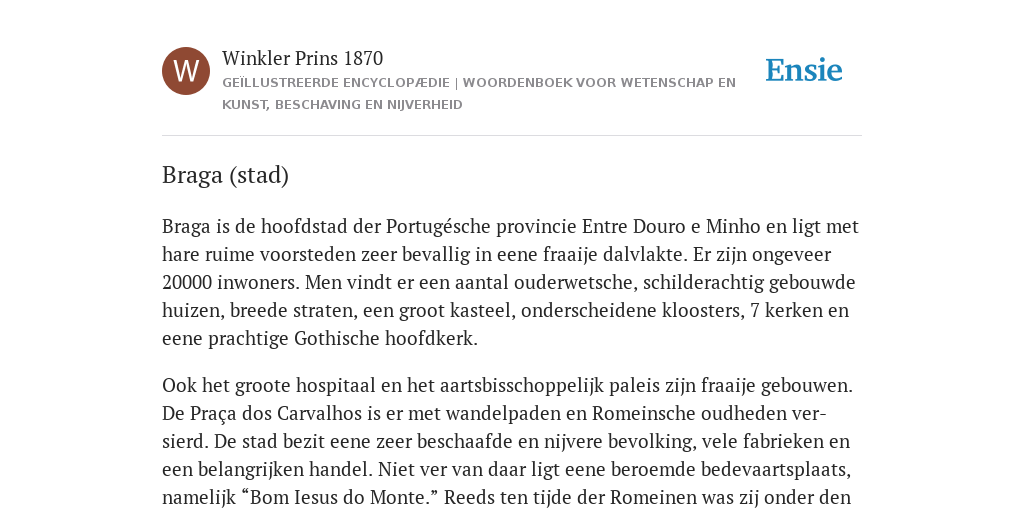 W

Winkler Prins 1870
GEÏLLUSTREERDE ENCYCLOPÆDIE | WOORDENBOEK VOOR WETENSCHAP EN KUNST, BESCHAVING EN NIJVERHEID

Ensie

Braga (stad)

Braga is de hoofdstad der Portugésche provincie Entre Douro e Minho en ligt met hare ruime voorsteden zeer bevallig in eene fraaije dalvlakte. Er zijn ongeveer 20000 inwoners. Men vindt er een aantal ouderwetsche, schilderachtig gebouwde huizen, breede straten, een groot kasteel, onderscheidene kloosters, 7 kerken en eene prachtige Gothische hoofdkerk.

Ook het groote hospitaal en het aartsbisschoppelijk paleis zijn fraaije gebouwen. De Praça dos Carvalhos is er met wandelpaden en Romeinsche oudheden versierd. De stad bezit eene zeer beschaafde en nijvere bevolking, vele fabrieken en een belangrijken handel. Niet ver van daar ligt eene beroemde bedevaartsplaats, namelijk “Bom Iesus do Monte.” Reeds ten tijde der Romeinen was zij onder den